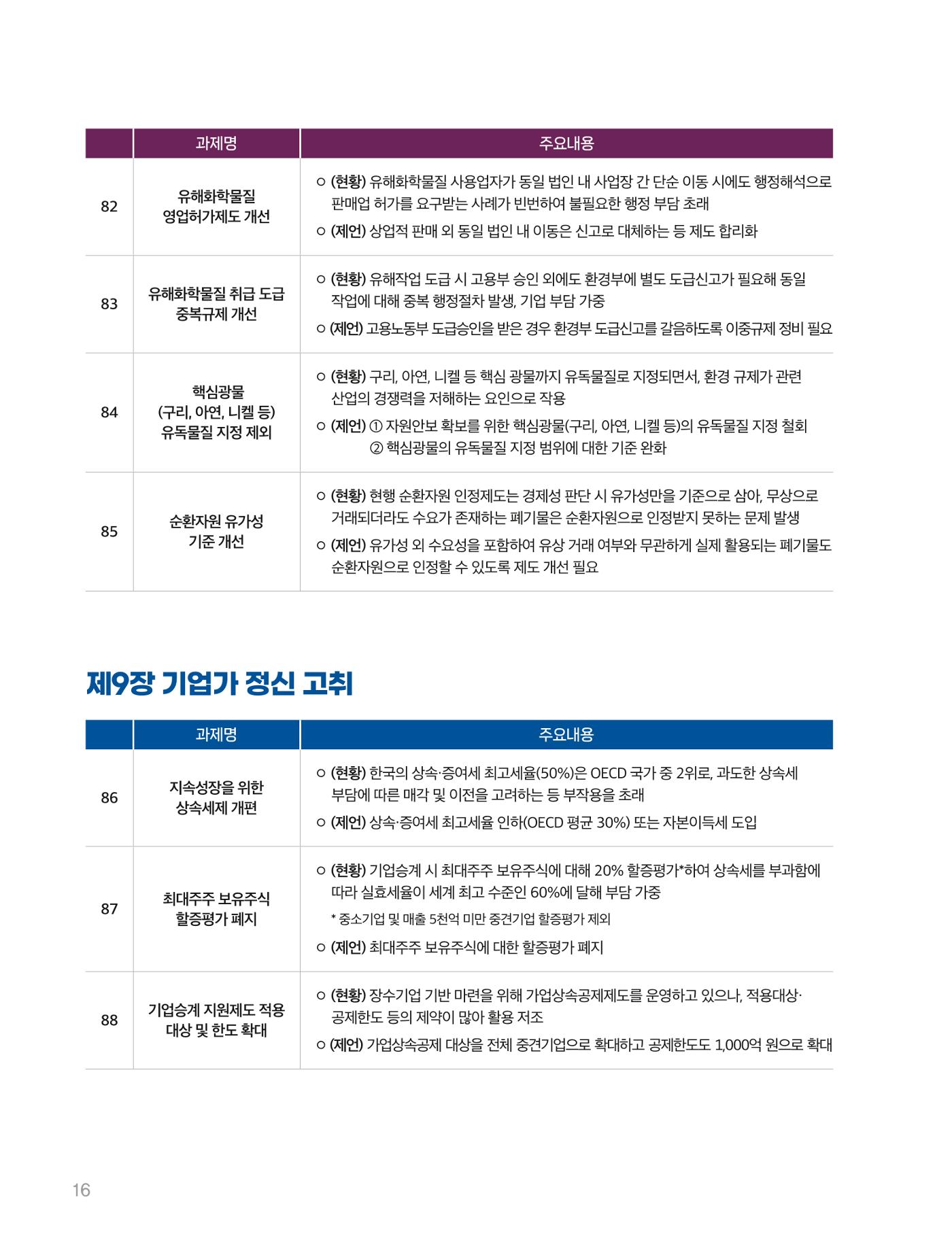 |  | 과제명 | 주요내용 |
|---|---|---|
| 82 | 유해화학물질 영업허가제도 개선 | ○ (현황) 유해화학물질 사용업자가 동일 법인 내 사업장 간 단순 이동 시에도 행정해석으로 판매업 허가를 요구받는 사례가 빈번하여 불필요한 행정 부담 초래 ○ (제언) 상업적 판매 외 동일 법인 내 이동은 신고로 대체하는 등 제도 합리화 |
| 83 | 유해화학물질 취급 도급 중복규제 개선 | ○ (현황) 유해작업 도급 시 고용부 승인 외에도 환경부에 별도 도급신고가 필요해 동일 작업에 대해 중복 행정절차 발생, 기업 부담 가중 ○ (제언) 고용노동부 도급승인을 받은 경우 환경부 도급신고를 갈음하도록 이중규제 정비 필요 |
| 84 | 핵심광물 (구리, 아연, 니켈 등) 유독물질 지정 제외 | ○ (현황) 구리, 아연, 니켈 등 핵심 광물까지 유독물질로 지정되면서, 환경 규제가 관련 산업의 경쟁력을 저해하는 요인으로 작용 ○ (제언) ① 자원안보 확보를 위한 핵심광물(구리, 아연, 니켈 등)의 유독물질 지정 철회 ② 핵심광물의 유독물질 지정 범위에 대한 기준 완화 |
| 85 | 순환자원 유가성 기준 개선 | ○ (현황) 현행 순환자원 인정제도는 경제성 판단 시 유가성만을 기준으로 삼아, 무상으로 거래되더라도 수요가 존재하는 폐기물은 순환자원으로 인정받지 못하는 문제 발생 ○ (제언) 유가성 외 수요성을 포함하여 유상 거래 여부와 무관하게 실제 활용되는 폐기물도 순환자원으로 인정할 수 있도록 제도 개선 필요 |

제9장 기업가 정신 고취

|  | 과제명 | 주요내용 |
|---|---|---|
| 86 | 지속성장을 위한 상속세제 개편 | ○ (현황) 한국의 상속·증여세 최고세율(50%)은 OECD 국가 중 2위로, 과도한 상속세 부담에 따른 매각 및 이전을 고려하는 등 부작용을 초래 ○ (제언) 상속·증여세 최고세율 인하(OECD 평균 30%) 또는 자본이득세 도입 |
| 87 | 최대주주 보유주식 할증평가 폐지 | ○ (현황) 기업승계 시 최대주주 보유주식에 대해 20% 할증평가*하여 상속세를 부과함에 따라 실효세율이 세계 최고 수준인 60%에 달해 부담 가중 * 중소기업 및 매출 5천억 미만 중견기업 할증평가 제외 ○ (제언) 최대주주 보유주식에 대한 할증평가 폐지 |
| 88 | 기업승계 지원제도 적용 대상 및 한도 확대 | ○ (현황) 장수기업 기반 마련을 위해 가업상속공제제도를 운영하고 있으나, 적용대상·공제한도 등의 제약이 많아 활용 저조 ○ (제언) 가업상속공제 대상을 전체 중견기업으로 확대하고 공제한도도 1,000억 원으로 확대 |

16